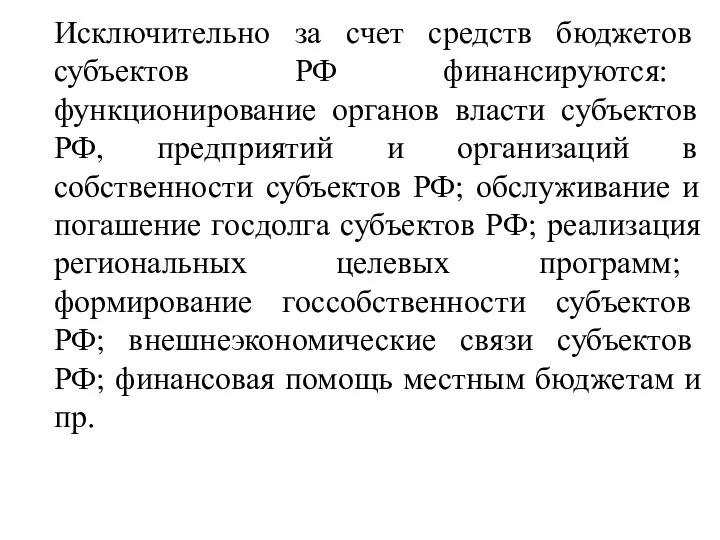 Исключительно за счет средств бюджетов субъектов РФ финансируются: функционирование органов власти субъектов РФ, предприятий и организаций в собственности субъектов РФ; обслуживание и погашение госдолга субъектов РФ; реализация региональных целевых программ; формирование госсобственности субъектов РФ; внешнеэкономические связи субъектов РФ; финансовая помощь местным бюджетам и пр.